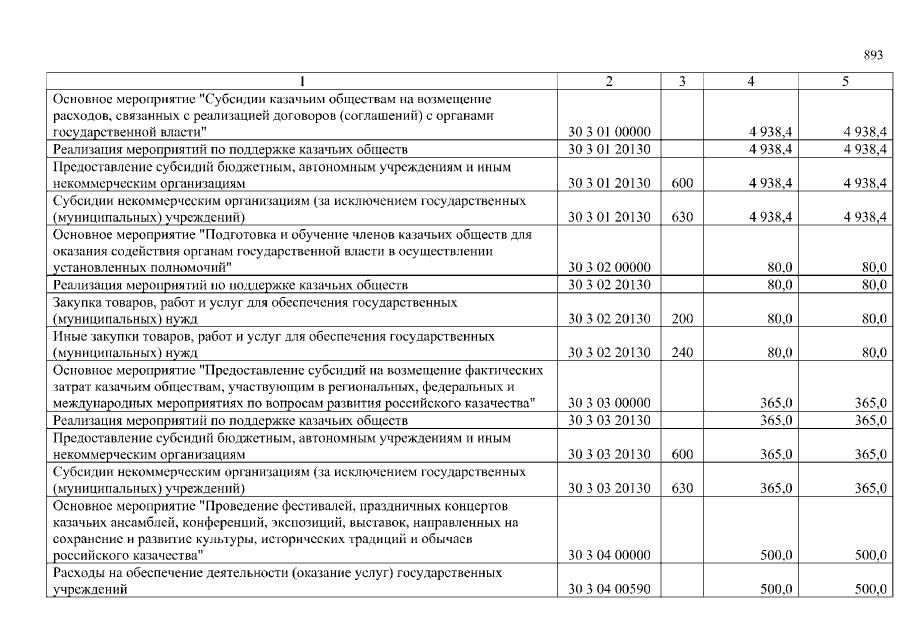 893

| 1 | 2 | 3 | 4 | 5 |
|---|---|---|---|---|
| Основное мероприятие "Субсидии казачьим обществам на возмещение расходов, связанных с реализацией договоров (соглашений) с органами государственной власти" | 30 3 01 00000 | | 4 938,4 | 4 938,4 |
| Реализация мероприятий по поддержке казачьих обществ | 30 3 01 20130 | | 4 938,4 | 4 938,4 |
| Предоставление субсидий бюджетным, автономным учреждениям и иным некоммерческим организациям | 30 3 01 20130 | 600 | 4 938,4 | 4 938,4 |
| Субсидии некоммерческим организациям (за исключением государственных (муниципальных) учреждений) | 30 3 01 20130 | 630 | 4 938,4 | 4 938,4 |
| Основное мероприятие "Подготовка и обучение членов казачьих обществ для оказания содействия органам государственной власти в осуществлении установленных полномочий" | 30 3 02 00000 | | 80,0 | 80,0 |
| Реализация мероприятий по поддержке казачьих обществ | 30 3 02 20130 | | 80,0 | 80,0 |
| Закупка товаров, работ и услуг для обеспечения государственных (муниципальных) нужд | 30 3 02 20130 | 200 | 80,0 | 80,0 |
| Иные закупки товаров, работ и услуг для обеспечения государственных (муниципальных) нужд | 30 3 02 20130 | 240 | 80,0 | 80,0 |
| Основное мероприятие "Предоставление субсидий на возмещение фактических затрат казачьим обществам, участвующим в региональных, федеральных и международных мероприятиях по вопросам развития российского казачества" | 30 3 03 00000 | | 365,0 | 365,0 |
| Реализация мероприятий по поддержке казачьих обществ | 30 3 03 20130 | | 365,0 | 365,0 |
| Предоставление субсидий бюджетным, автономным учреждениям и иным некоммерческим организациям | 30 3 03 20130 | 600 | 365,0 | 365,0 |
| Субсидии некоммерческим организациям (за исключением государственных (муниципальных) учреждений) | 30 3 03 20130 | 630 | 365,0 | 365,0 |
| Основное мероприятие "Проведение фестивалей, праздничных концертов казачьих ансамблей, конференций, экспозиций, выставок, направленных на сохранение и развитие культуры, исторических традиций и обычаев российского казачества" | 30 3 04 00000 | | 500,0 | 500,0 |
| Расходы на обеспечение деятельности (оказание услуг) государственных учреждений | 30 3 04 00590 | | 500,0 | 500,0 |